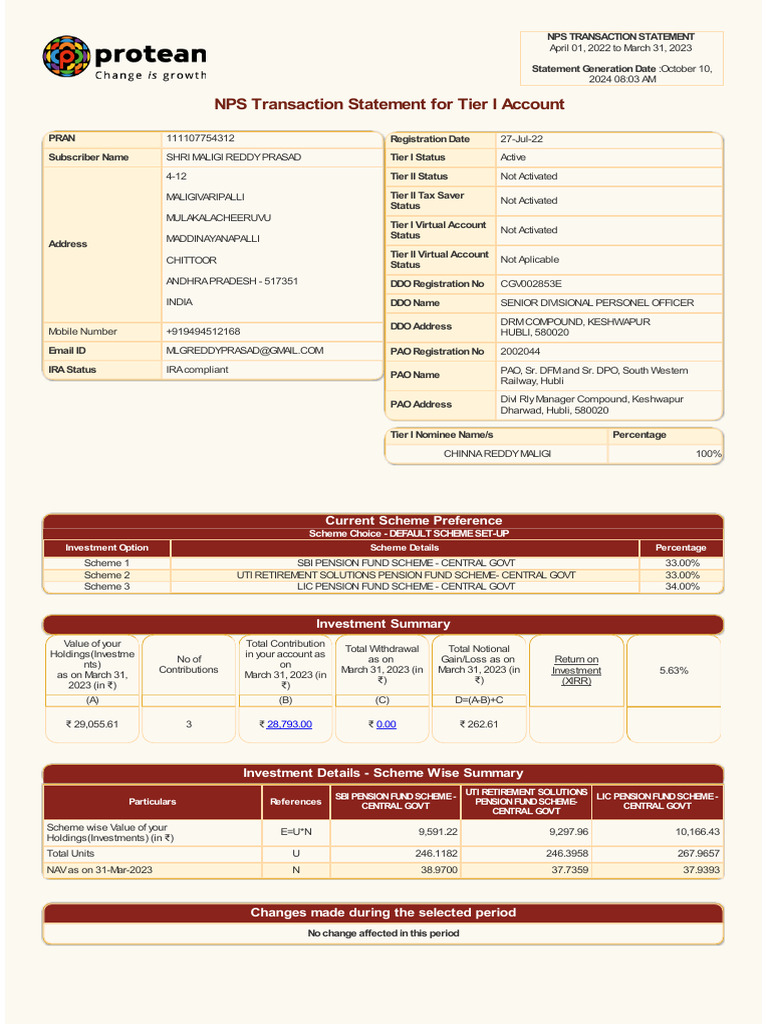 protean
Change is growth

NPS TRANSACTION STATEMENT
April 01, 2022 to March 31, 2023

Statement Generation Date :October 10, 2024 08:03 AM

NPS Transaction Statement for Tier I Account

| PRAN | 111107754312 |
|---|---|
| Subscriber Name | SHRI MALIGI REDDY PRASAD |
| Address | 4-12 MALIGIVARIPALLI MULAKALACHEERUVU MADDINAYANAPALLI CHITTOOR ANDHRA PRADESH - 517351 INDIA |
| Mobile Number | +919494512168 |
| Email ID | MLGREDDYPRASAD@GMAIL.COM |
| IRA Status | IRA compliant |

| Registration Date | 27-Jul-22 |
|---|---|
| Tier I Status | Active |
| Tier II Status | Not Activated |
| Tier II Tax Saver Status | Not Activated |
| Tier I Virtual Account Status | Not Activated |
| Tier II Virtual Account Status | Not Aplicable |
| DDO Registration No | CGV002853E |
| DDO Name | SENIOR DIVISIONAL PERSONEL OFFICER |
| DDO Address | DRM COMPOUND, KESHWAPUR HUBLI, 580020 |
| PAO Registration No | 2002044 |
| PAO Name | PAO, Sr. DFM and Sr. DPO, South Western Railway, Hubli |
| PAO Address | Divl Rly Manager Compound, Keshwapur Dharwad, Hubli, 580020 |

| Tier I Nominee Name/s | Percentage |
|---|---|
| CHINNA REDDY MALIGI | 100% |

Current Scheme Preference
Scheme Choice - DEFAULT SCHEME SET-UP

| Investment Option | Scheme Details | Percentage |
|---|---|---|
| Scheme 1 | SBI PENSION FUND SCHEME - CENTRAL GOVT | 33.00% |
| Scheme 2 | UTI RETIREMENT SOLUTIONS PENSION FUND SCHEME- CENTRAL GOVT | 33.00% |
| Scheme 3 | LIC PENSION FUND SCHEME - CENTRAL GOVT | 34.00% |

Investment Summary

| Value of your Holdings(Investments) as on March 31, 2023 (in ₹) | No of Contributions | Total Contribution in your account as on March 31, 2023 (in ₹) | Total Withdrawal as on March 31, 2023 (in ₹) | Total Notional Gain/Loss as on March 31, 2023 (in ₹) | Return on Investment (XIRR) | 5.63% |
|---|---|---|---|---|---|---|
| (A) | | (B) | (C) | D=(A-B)+C | | |
| ₹ 29,055.61 | 3 | ₹ 28,793.00 | ₹ 0.00 | ₹ 262.61 | | |

Investment Details - Scheme Wise Summary

| Particulars | References | SBI PENSION FUND SCHEME - CENTRAL GOVT | UTI RETIREMENT SOLUTIONS PENSION FUND SCHEME- CENTRAL GOVT | LIC PENSION FUND SCHEME - CENTRAL GOVT |
|---|---|---|---|---|
| Scheme wise Value of your Holdings(Investments) (in ₹) | E=U*N | 9,591.22 | 9,297.96 | 10,166.43 |
| Total Units | U | 246.1182 | 246.3958 | 267.9657 |
| NAV as on 31-Mar-2023 | N | 38.9700 | 37.7359 | 37.9393 |

Changes made during the selected period
No change affected in this period